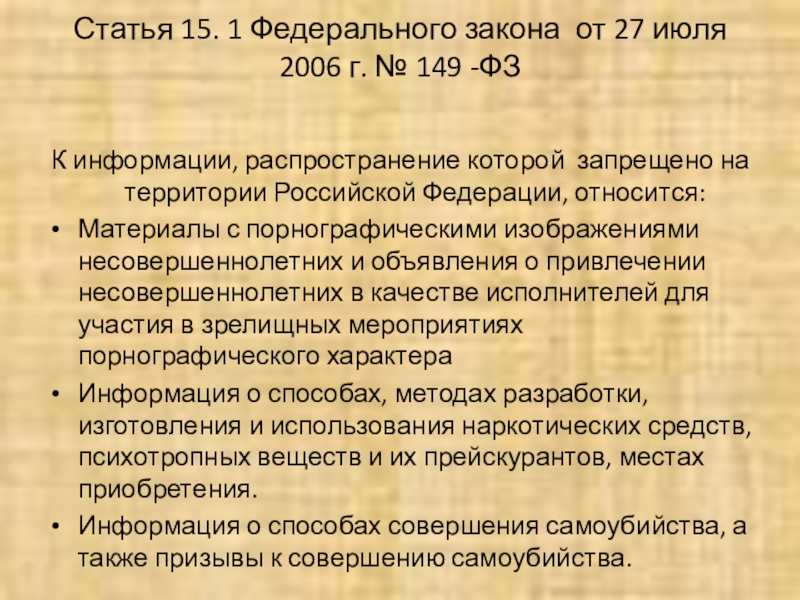 Статья 15. 1 Федерального закона от 27 июля 2006 г. № 149 -ФЗ

К информации, распространение которой запрещено на территории Российской Федерации, относится:

• Материалы с порнографическими изображениями несовершеннолетних и объявления о привлечении несовершеннолетних в качестве исполнителей для участия в зрелищных мероприятиях порнографического характера
• Информация о способах, методах разработки, изготовления и использования наркотических средств, психотропных веществ и их прейскурантов, местах приобретения.
• Информация о способах совершения самоубийства, а также призывы к совершению самоубийства.